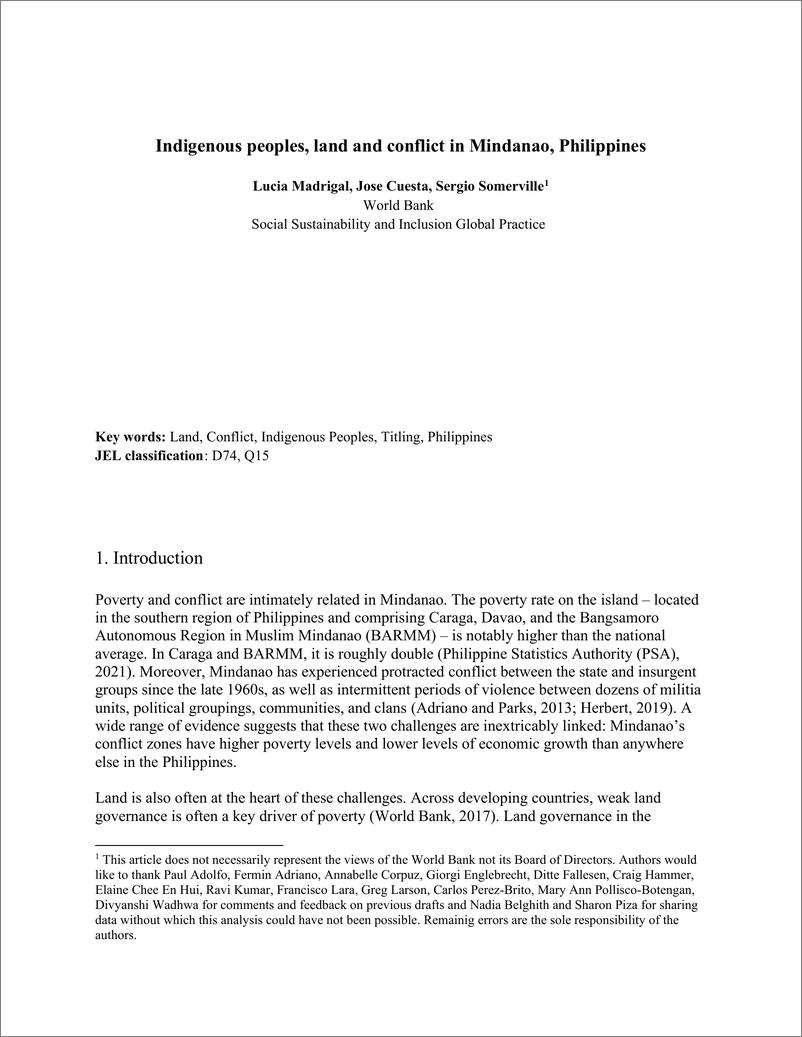 Indigenous peoples, land and conflict in Mindanao, Philippines

Lucia Madrigal, Jose Cuesta, Sergio Somerville$^1$
World Bank
Social Sustainability and Inclusion Global Practice

Key words: Land, Conflict, Indigenous Peoples, Titling, Philippines
JEL classification: D74, Q15

1. Introduction

Poverty and conflict are intimately related in Mindanao. The poverty rate on the island – located in the southern region of Philippines and comprising Caraga, Davao, and the Bangsamoro Autonomous Region in Muslim Mindanao (BARMM) – is notably higher than the national average. In Caraga and BARMM, it is roughly double (Philippine Statistics Authority (PSA), 2021). Moreover, Mindanao has experienced protracted conflict between the state and insurgent groups since the late 1960s, as well as intermittent periods of violence between dozens of militia units, political groupings, communities, and clans (Adriano and Parks, 2013; Herbert, 2019). A wide range of evidence suggests that these two challenges are inextricably linked: Mindanao's conflict zones have higher poverty levels and lower levels of economic growth than anywhere else in the Philippines.

Land is also often at the heart of these challenges. Across developing countries, weak land governance is often a key driver of poverty (World Bank, 2017). Land governance in the

$^1$ This article does not necessarily represent the views of the World Bank not its Board of Directors. Authors would like to thank Paul Adolfo, Fermin Adriano, Annabelle Corpuz, Giorgi Englebrecht, Ditte Fallesen, Craig Hammer, Elaine Chee En Hui, Ravi Kumar, Francisco Lara, Greg Larson, Carlos Perez-Brito, Mary Ann Pollisco-Botengan, Divyanshi Wadhwa for comments and feedback on previous drafts and Nadia Belghith and Sharon Piza for sharing data without which this analysis could have not been possible. Remainig errors are the sole responsibility of the authors.